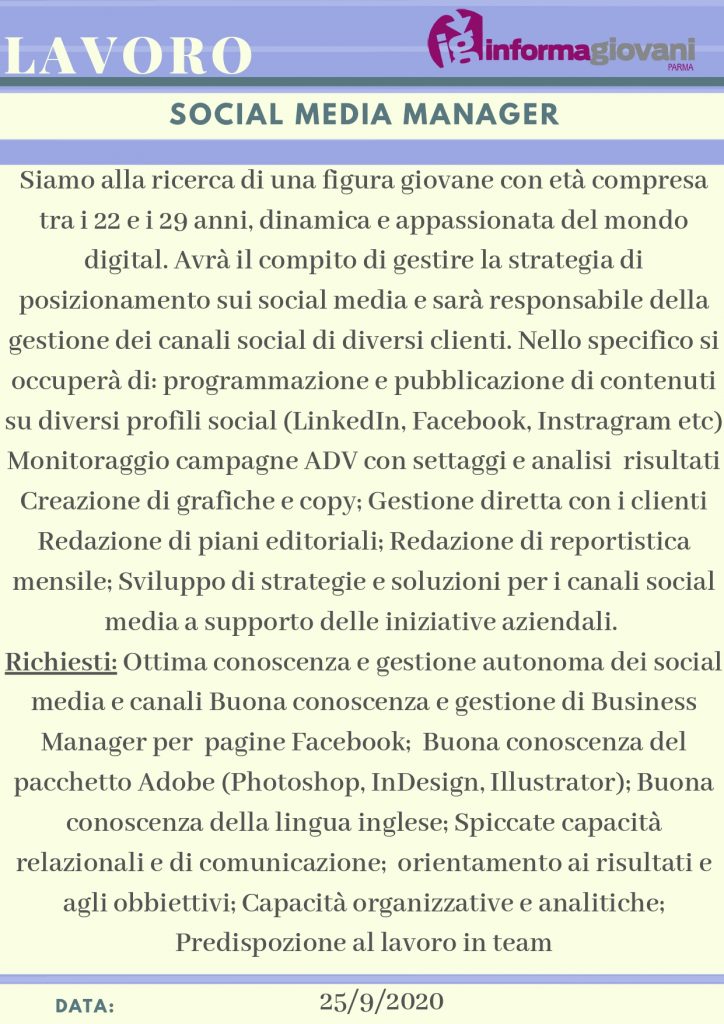 LAVORO

ig informagiovani PARMA

SOCIAL MEDIA MANAGER

Siamo alla ricerca di una figura giovane con età compresa tra i 22 e i 29 anni, dinamica e appassionata del mondo digital. Avrà il compito di gestire la strategia di posizionamento sui social media e sarà responsabile della gestione dei canali social di diversi clienti. Nello specifico si occuperà di: programmazione e pubblicazione di contenuti su diversi profili social (LinkedIn, Facebook, Instragram etc) Monitoraggio campagne ADV con settaggi e analisi risultati Creazione di grafiche e copy; Gestione diretta con i clienti Redazione di piani editoriali; Redazione di reportistica mensile; Sviluppo di strategie e soluzioni per i canali social media a supporto delle iniziative aziendali.

Richiesti: Ottima conoscenza e gestione autonoma dei social media e canali Buona conoscenza e gestione di Business Manager per pagine Facebook; Buona conoscenza del pacchetto Adobe (Photoshop, InDesign, Illustrator); Buona conoscenza della lingua inglese; Spiccate capacità relazionali e di comunicazione; orientamento ai risultati e agli obbiettivi; Capacità organizzative e analitiche; Predispozione al lavoro in team

DATA: 25/9/2020